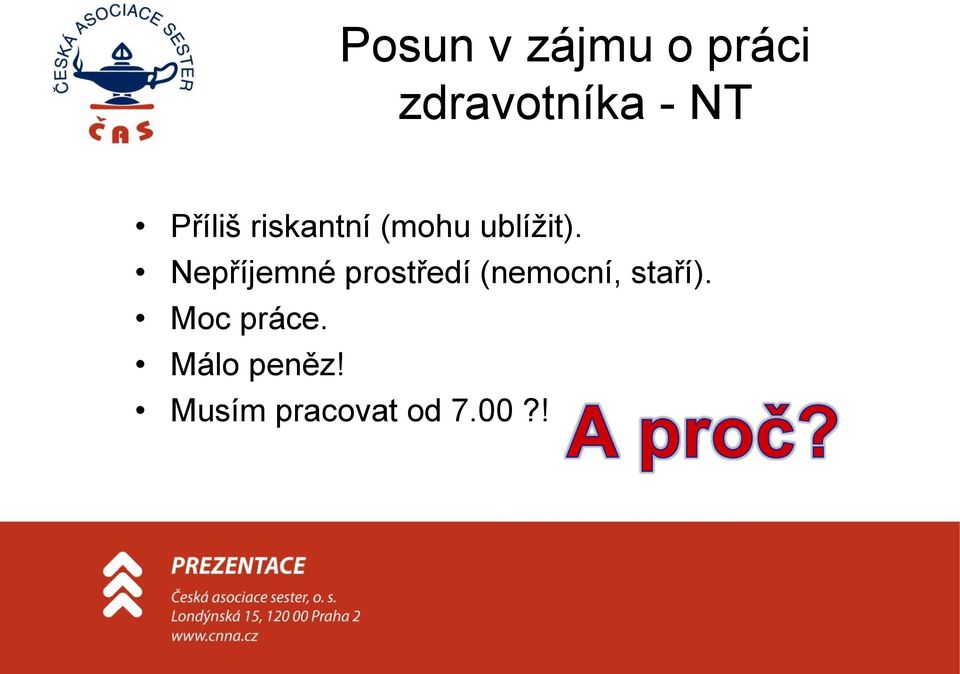 ČESKÁ ASOCIACE SESTER
ČAS

Posun v zájmu o práci zdravotníka - NT

• Příliš riskantní (mohu ublížit).
• Nepříjemné prostředí (nemocní, staří).
• Moc práce.
• Málo peněz!
• Musím pracovat od 7.00 ?!

A proč?

PREZENTACE
Česká asociace sester, o. s.
Londýnská 15, 120 00 Praha 2
www.cnna.cz